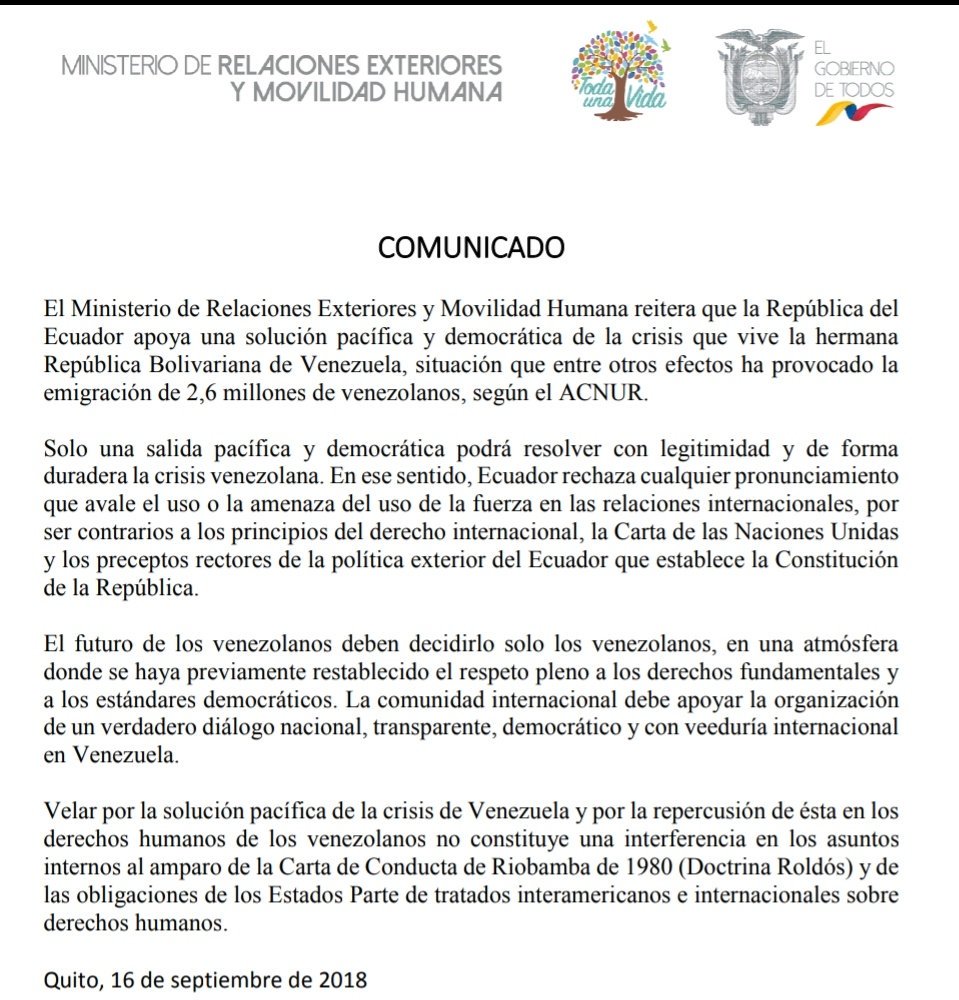 MINISTERIO DE RELACIONES EXTERIORES Y MOVILIDAD HUMANA

Toda una Vida

EL GOBIERNO DE TODOS

COMUNICADO

El Ministerio de Relaciones Exteriores y Movilidad Humana reitera que la República del Ecuador apoya una solución pacífica y democrática de la crisis que vive la hermana República Bolivariana de Venezuela, situación que entre otros efectos ha provocado la emigración de 2,6 millones de venezolanos, según el ACNUR.

Solo una salida pacífica y democrática podrá resolver con legitimidad y de forma duradera la crisis venezolana. En ese sentido, Ecuador rechaza cualquier pronunciamiento que avale el uso o la amenaza del uso de la fuerza en las relaciones internacionales, por ser contrarios a los principios del derecho internacional, la Carta de las Naciones Unidas y los preceptos rectores de la política exterior del Ecuador que establece la Constitución de la República.

El futuro de los venezolanos deben decidirlo solo los venezolanos, en una atmósfera donde se haya previamente restablecido el respeto pleno a los derechos fundamentales y a los estándares democráticos. La comunidad internacional debe apoyar la organización de un verdadero diálogo nacional, transparente, democrático y con veeduría internacional en Venezuela.

Velar por la solución pacífica de la crisis de Venezuela y por la repercusión de ésta en los derechos humanos de los venezolanos no constituye una interferencia en los asuntos internos al amparo de la Carta de Conducta de Riobamba de 1980 (Doctrina Roldós) y de las obligaciones de los Estados Parte de tratados interamericanos e internacionales sobre derechos humanos.

Quito, 16 de septiembre de 2018